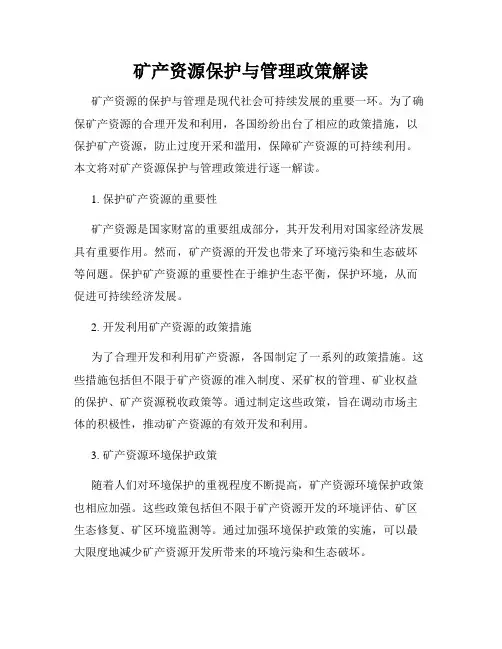 矿产资源保护与管理政策解读

矿产资源的保护与管理是现代社会可持续发展的重要一环。为了确保矿产资源的合理开发和利用，各国纷纷出台了相应的政策措施，以保护矿产资源，防止过度开采和滥用，保障矿产资源的可持续利用。本文将对矿产资源保护与管理政策进行逐一解读。

1. 保护矿产资源的重要性

矿产资源是国家财富的重要组成部分，其开发利用对国家经济发展具有重要作用。然而，矿产资源的开发也带来了环境污染和生态破坏等问题。保护矿产资源的重要性在于维护生态平衡，保护环境，从而促进可持续经济发展。

2. 开发利用矿产资源的政策措施

为了合理开发和利用矿产资源，各国制定了一系列的政策措施。这些措施包括但不限于矿产资源的准入制度、采矿权的管理、矿业权益的保护、矿产资源税收政策等。通过制定这些政策，旨在调动市场主体的积极性，推动矿产资源的有效开发和利用。

3. 矿产资源环境保护政策

随着人们对环境保护的重视程度不断提高，矿产资源环境保护政策也相应加强。这些政策包括但不限于矿产资源开发的环境评估、矿区生态修复、矿区环境监测等。通过加强环境保护政策的实施，可以最大限度地减少矿产资源开发所带来的环境污染和生态破坏。